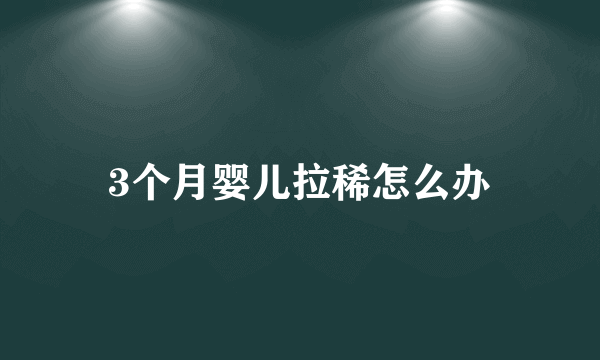 3个月婴儿拉稀怎么办